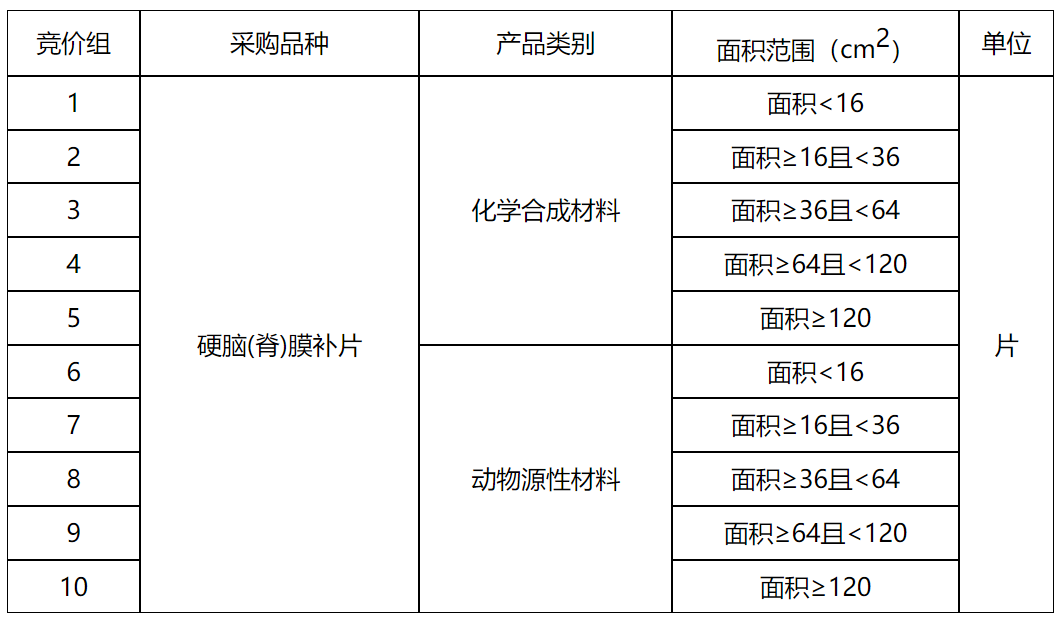 | 竞价组 | 采购品种 | 产品类别 | 面积范围（$cm^2$） | 单位 |
|---|---|---|---|---|
| 1 | 硬脑(脊)膜补片 | 化学合成材料 | 面积<16 | 片 |
| 2 | | | 面积≥16且<36 | |
| 3 | | | 面积≥36且<64 | |
| 4 | | | 面积≥64且<120 | |
| 5 | | | 面积≥120 | |
| 6 | | 动物源性材料 | 面积<16 | |
| 7 | | | 面积≥16且<36 | |
| 8 | | | 面积≥36且<64 | |
| 9 | | | 面积≥64且<120 | |
| 10 | | | 面积≥120 | |